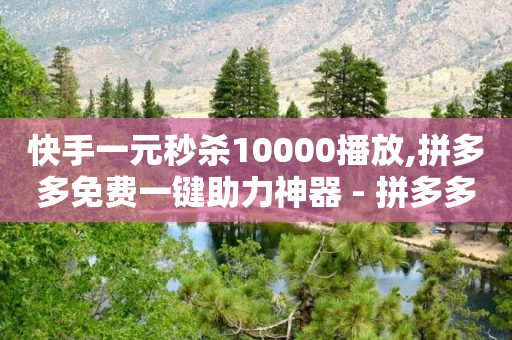 快手一元秒杀10000播放,拼多多免费一键助力神器 - 拼多多